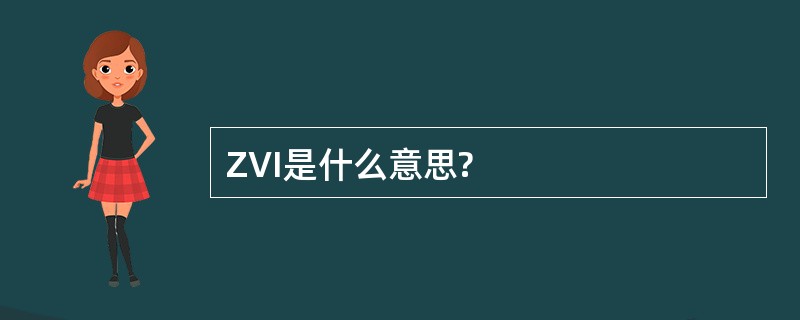 ZVI是什么意思?